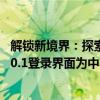 解锁新境界：探索
0.1登录界面为中